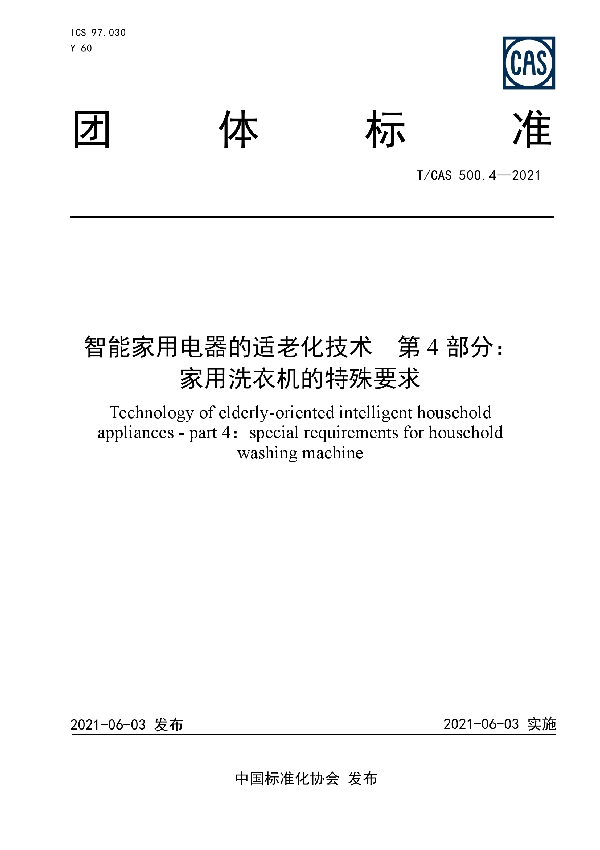 ICS 97.030
Y 60

CAS

团 体 标 准

T/CAS 500.4—2021

智能家用电器的适老化技术 第 4 部分：家用洗衣机的特殊要求

Technology of elderly-oriented intelligent household appliances - part 4：special requirements for household washing machine

2021-06-03 发布

2021-06-03 实施

中国标准化协会 发布